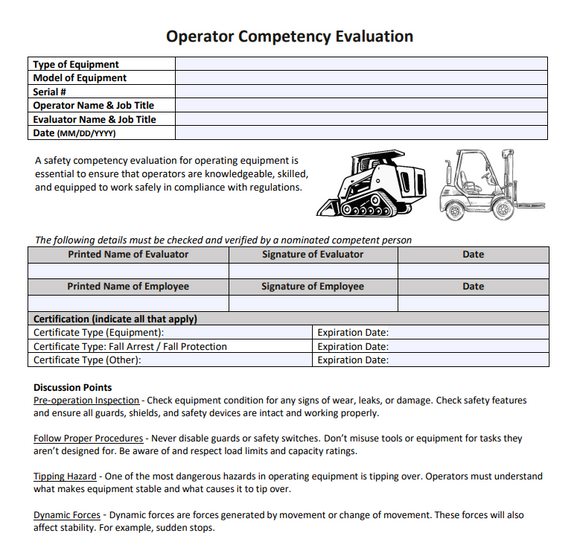 Operator Competency Evaluation

Type of Equipment
Model of Equipment
Serial #
Operator Name & Job Title
Evaluator Name & Job Title
Date (MM/DD/YYYY)

A safety competency evaluation for operating equipment is essential to ensure that operators are knowledgeable, skilled, and equipped to work safely in compliance with regulations.

The following details must be checked and verified by a nominated competent person

| Printed Name of Evaluator | Signature of Evaluator | Date |
|---|---|---|
| | | |
| Printed Name of Employee | Signature of Employee | Date |
| | | |

Certification (indicate all that apply)
Certificate Type (Equipment): Expiration Date:
Certificate Type: Fall Arrest / Fall Protection Expiration Date:
Certificate Type (Other): Expiration Date:

Discussion Points
Pre-operation Inspection - Check equipment condition for any signs of wear, leaks, or damage. Check safety features and ensure all guards, shields, and safety devices are intact and working properly.

Follow Proper Procedures - Never disable guards or safety switches. Don't misuse tools or equipment for tasks they aren't designed for. Be aware of and respect load limits and capacity ratings.

Tipping Hazard - One of the most dangerous hazards in operating equipment is tipping over. Operators must understand what makes equipment stable and what causes it to tip over.

Dynamic Forces - Dynamic forces are forces generated by movement or change of movement. These forces will also affect stability. For example, sudden stops.